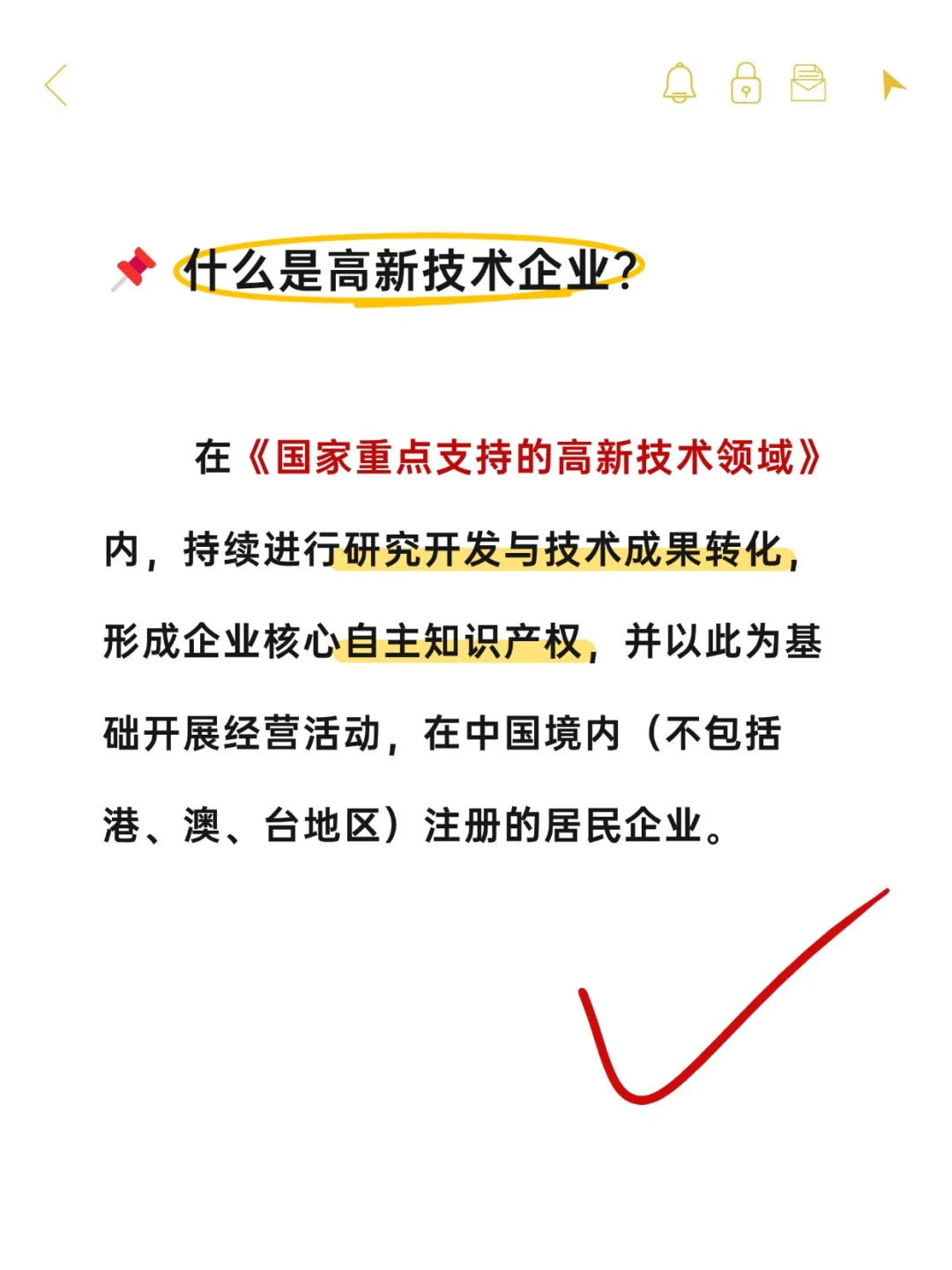 什么是高新技术企业?

在《国家重点支持的高新技术领域》内，持续进行研究开发与技术成果转化，形成企业核心自主知识产权，并以此为基础开展经营活动，在中国境内（不包括港、澳、台地区）注册的居民企业。